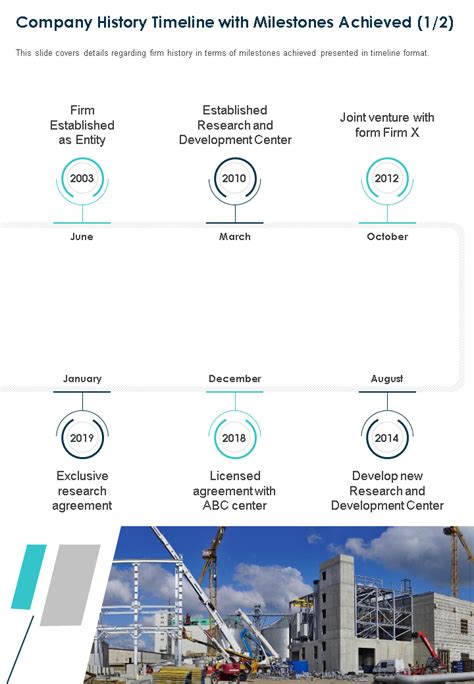 Company History Timeline with Milestones Achieved (1/2)

This slide covers details regarding firm history in terms of milestones achieved presented in timeline format.

Firm Established as Entity

2003

June

Established Research and Development Center

2010

March

Joint venture with form Firm X

2012

October

January

2019

Exclusive research agreement

December

2018

Licensed agreement with ABC center

August

2014

Develop new Research and Development Center